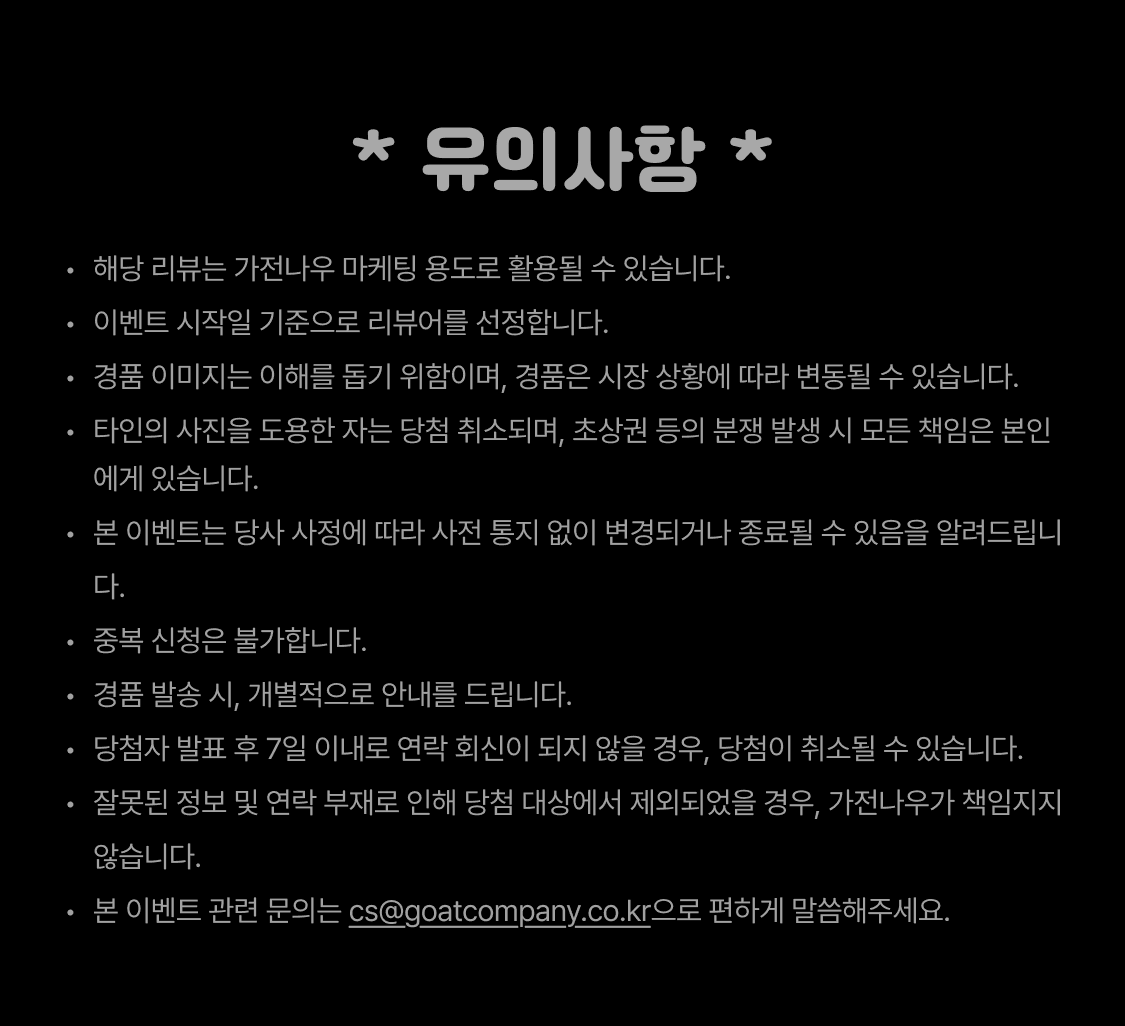 * 유의사항 *

• 해당 리뷰는 가전나우 마케팅 용도로 활용될 수 있습니다.
• 이벤트 시작일 기준으로 리뷰어를 선정합니다.
• 경품 이미지는 이해를 돕기 위함이며, 경품은 시장 상황에 따라 변동될 수 있습니다.
• 타인의 사진을 도용한 자는 당첨 취소되며, 초상권 등의 분쟁 발생 시 모든 책임은 본인에게 있습니다.
• 본 이벤트는 당사 사정에 따라 사전 통지 없이 변경되거나 종료될 수 있음을 알려드립니다.
• 중복 신청은 불가합니다.
• 경품 발송 시, 개별적으로 안내를 드립니다.
• 당첨자 발표 후 7일 이내로 연락 회신이 되지 않을 경우, 당첨이 취소될 수 있습니다.
• 잘못된 정보 및 연락 부재로 인해 당첨 대상에서 제외되었을 경우, 가전나우가 책임지지 않습니다.
• 본 이벤트 관련 문의는 cs@goatcompany.co.kr으로 편하게 말씀해주세요.